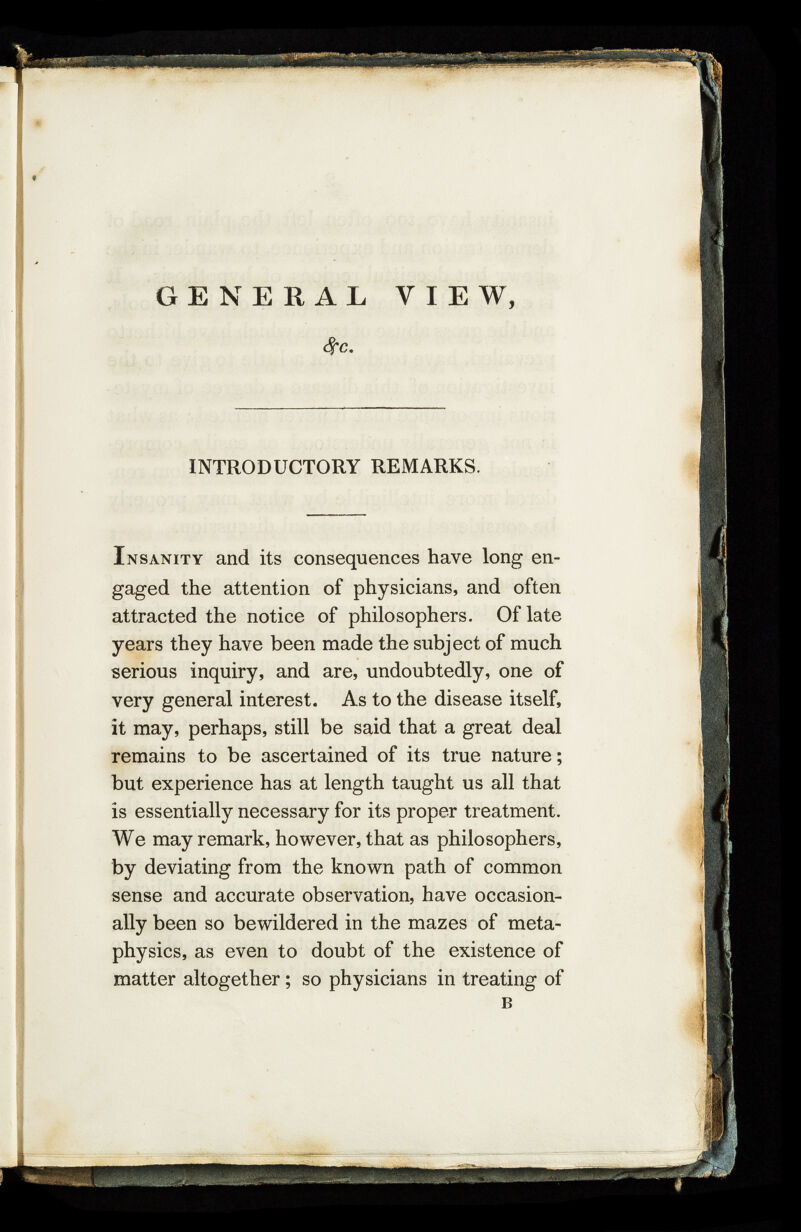 GENERAL VIEW,

&c.

INTRODUCTORY REMARKS.

Insanity and its consequences have long engaged the attention of physicians, and often attracted the notice of philosophers. Of late years they have been made the subject of much serious inquiry, and are, undoubtedly, one of very general interest. As to the disease itself, it may, perhaps, still be said that a great deal remains to be ascertained of its true nature; but experience has at length taught us all that is essentially necessary for its proper treatment. We may remark, however, that as philosophers, by deviating from the known path of common sense and accurate observation, have occasionally been so bewildered in the mazes of metaphysics, as even to doubt of the existence of matter altogether; so physicians in treating of

B